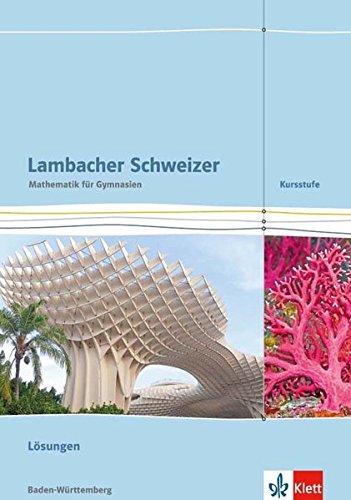 Lambacher Schweizer
Mathematik für Gymnasien

Kursstufe

Lösungen

Baden-Württemberg

Klett